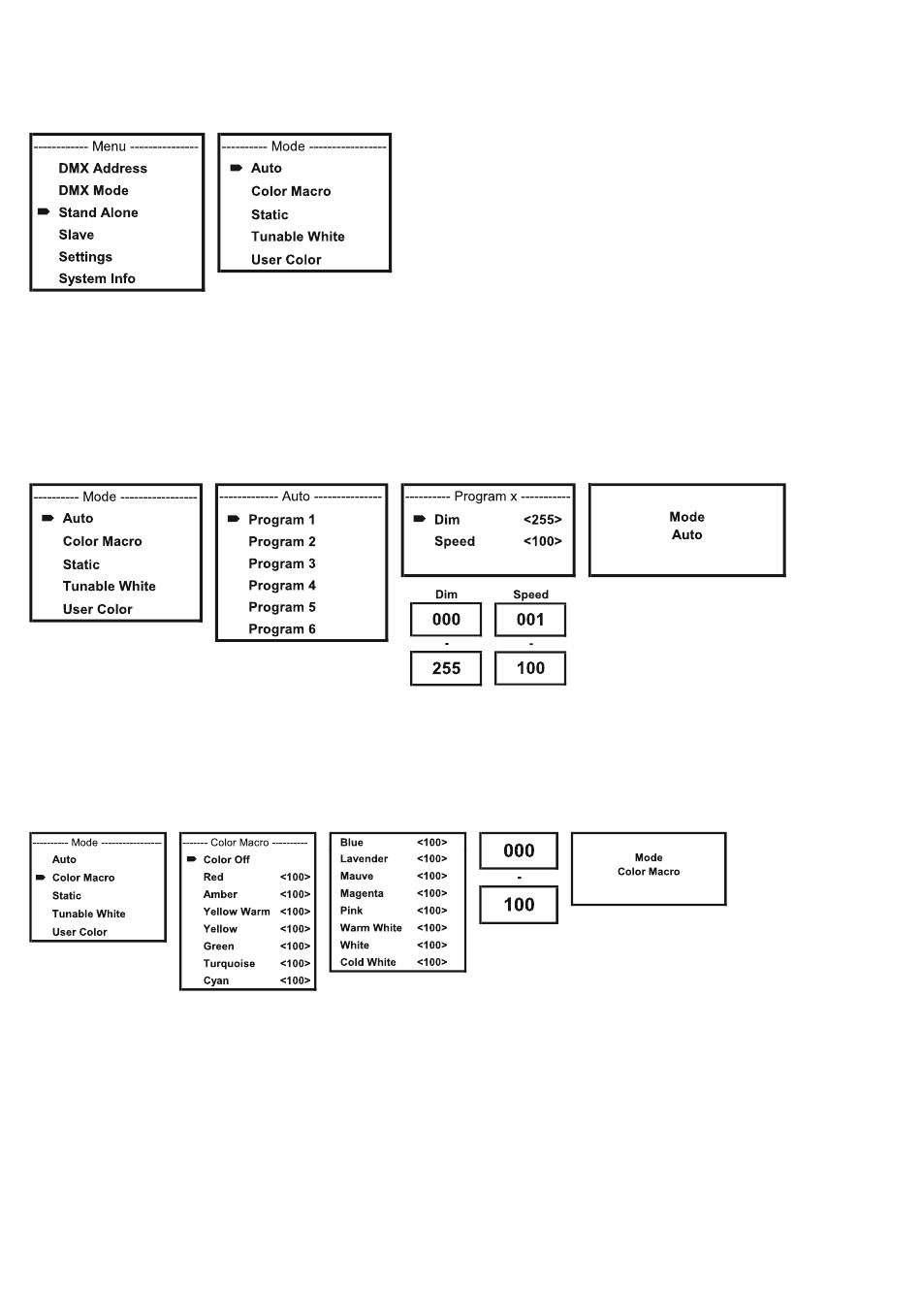 ------------ Menu ---------------
DMX Address
DMX Mode
Stand Alone
Slave
Settings
System Info

---------- Mode -----------------
Auto
Color Macro
Static
Tunable White
User Color

---------- Mode -----------------
Auto
Color Macro
Static
Tunable White
User Color

------------- Auto ---------------
Program 1
Program 2
Program 3
Program 4
Program 5
Program 6

---------- Program x -----------
Dim <255>
Speed <100>

Dim
000
-
255

Speed
001
-
100

Mode
Auto

---------- Mode ----------------
Auto
Color Macro
Static
Tunable White
User Color

------- Color Macro ----------
Color Off
Red <100>
Amber <100>
Yellow Warm <100>
Yellow <100>
Green <100>
Turquoise <100>
Cyan <100>

Blue <100>
Lavender <100>
Mauve <100>
Magenta <100>
Pink <100>
Warm White <100>
White <100>
Cold White <100>

000
-
100

Mode
Color Macro